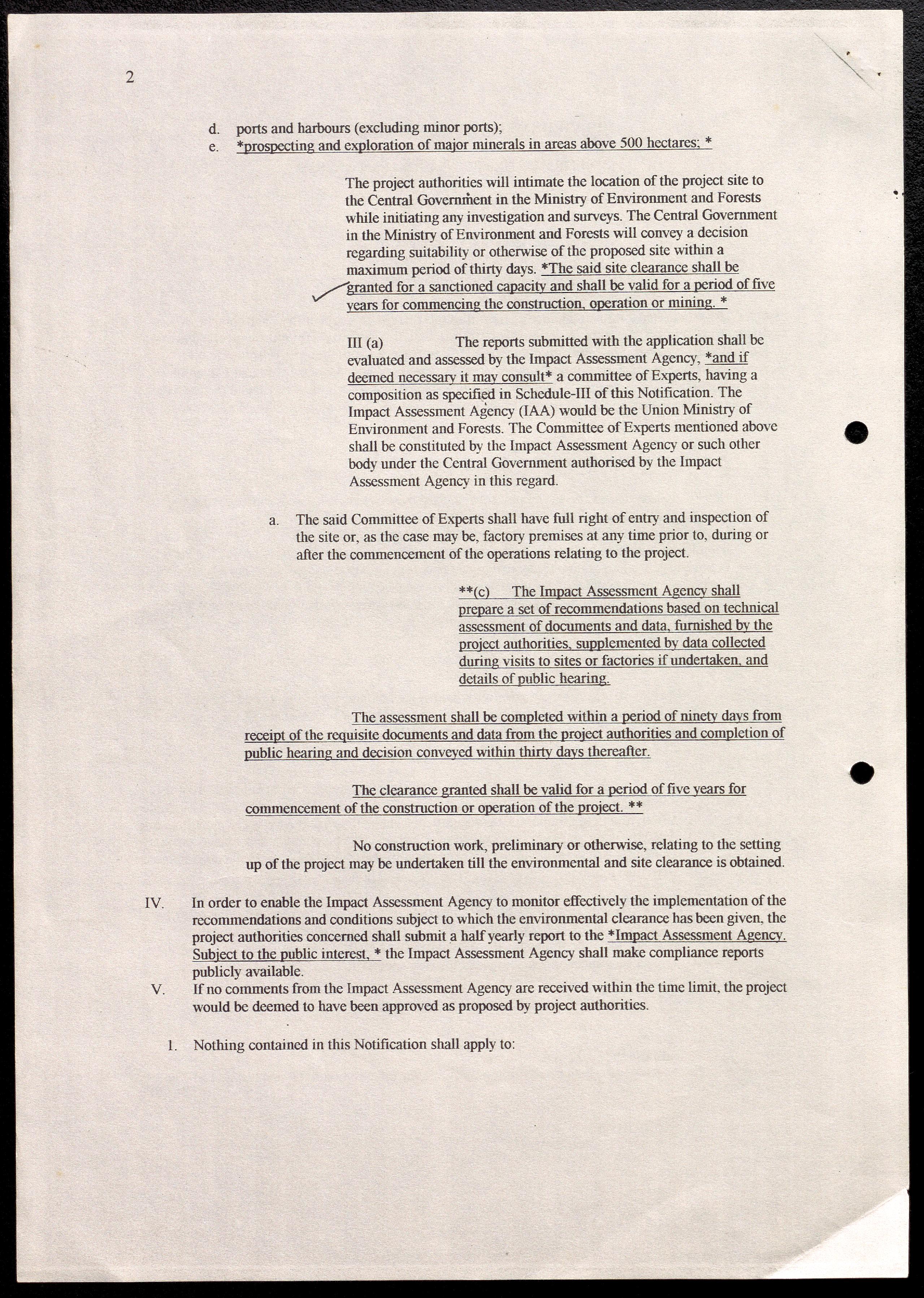 2

d. ports and harbours (excluding minor ports);
e. *prospecting and exploration of major minerals in areas above 500 hectares; *

The project authorities will intimate the location of the project site to the Central Government in the Ministry of Environment and Forests while initiating any investigation and surveys. The Central Government in the Ministry of Environment and Forests will convey a decision regarding suitability or otherwise of the proposed site within a maximum period of thirty days. *The said site clearance shall be granted for a sanctioned capacity and shall be valid for a period of five years for commencing the construction, operation or mining. *

III (a) The reports submitted with the application shall be evaluated and assessed by the Impact Assessment Agency, *and if deemed necessary it may consult* a committee of Experts, having a composition as specified in Schedule-III of this Notification. The Impact Assessment Agency (IAA) would be the Union Ministry of Environment and Forests. The Committee of Experts mentioned above shall be constituted by the Impact Assessment Agency or such other body under the Central Government authorised by the Impact Assessment Agency in this regard.

a. The said Committee of Experts shall have full right of entry and inspection of the site or, as the case may be, factory premises at any time prior to, during or after the commencement of the operations relating to the project.

**(c) The Impact Assessment Agency shall prepare a set of recommendations based on technical assessment of documents and data, furnished by the project authorities, supplemented by data collected during visits to sites or factories if undertaken, and details of public hearing.

The assessment shall be completed within a period of ninety days from receipt of the requisite documents and data from the project authorities and completion of public hearing and decision conveyed within thirty days thereafter.

The clearance granted shall be valid for a period of five years for commencement of the construction or operation of the project. **

No construction work, preliminary or otherwise, relating to the setting up of the project may be undertaken till the environmental and site clearance is obtained.

IV. In order to enable the Impact Assessment Agency to monitor effectively the implementation of the recommendations and conditions subject to which the environmental clearance has been given, the project authorities concerned shall submit a half yearly report to the *Impact Assessment Agency. Subject to the public interest, * the Impact Assessment Agency shall make compliance reports publicly available.
V. If no comments from the Impact Assessment Agency are received within the time limit, the project would be deemed to have been approved as proposed by project authorities.

1. Nothing contained in this Notification shall apply to: